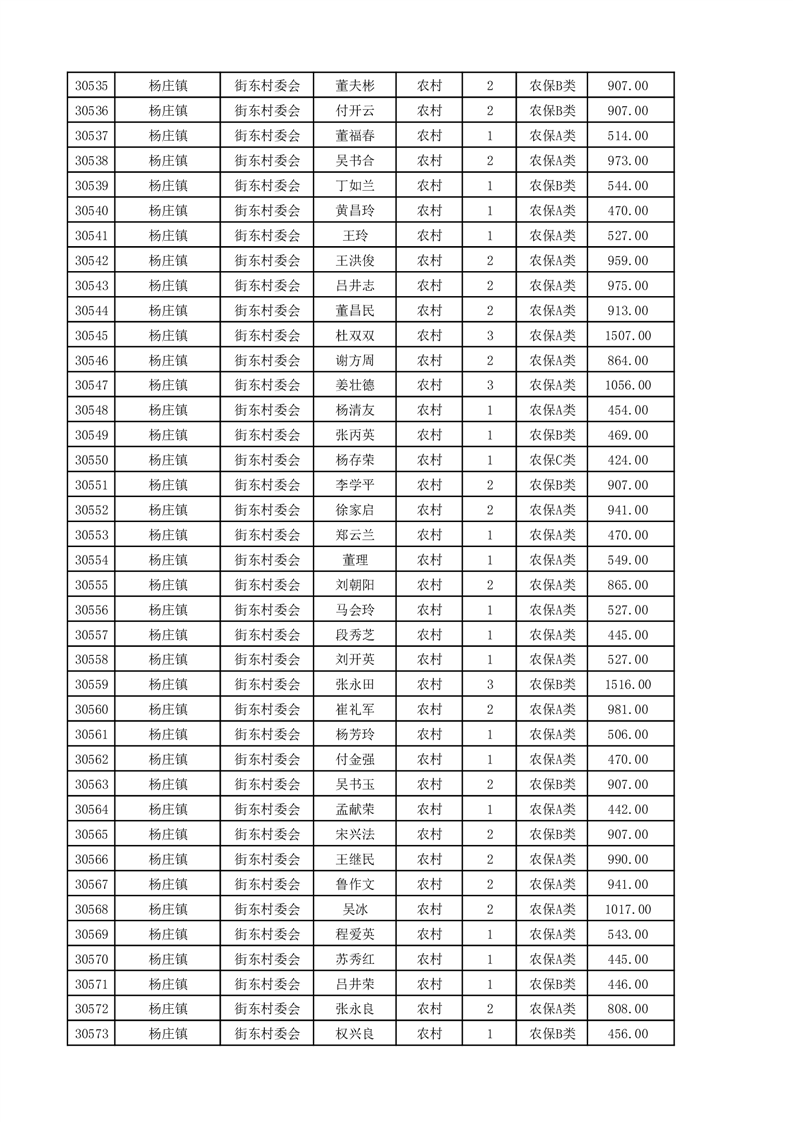 | 30535 | 杨庄镇 | 街东村委会 | 董夫彬 | 农村 | 2 | 农保B类 | 907.00 |
|---|---|---|---|---|---|---|---|
| 30536 | 杨庄镇 | 街东村委会 | 付开云 | 农村 | 2 | 农保B类 | 907.00 |
| 30537 | 杨庄镇 | 街东村委会 | 董福春 | 农村 | 1 | 农保A类 | 514.00 |
| 30538 | 杨庄镇 | 街东村委会 | 吴书合 | 农村 | 2 | 农保A类 | 973.00 |
| 30539 | 杨庄镇 | 街东村委会 | 丁如兰 | 农村 | 1 | 农保B类 | 544.00 |
| 30540 | 杨庄镇 | 街东村委会 | 黄昌玲 | 农村 | 1 | 农保A类 | 470.00 |
| 30541 | 杨庄镇 | 街东村委会 | 王玲 | 农村 | 1 | 农保A类 | 527.00 |
| 30542 | 杨庄镇 | 街东村委会 | 王洪俊 | 农村 | 2 | 农保A类 | 959.00 |
| 30543 | 杨庄镇 | 街东村委会 | 吕井志 | 农村 | 2 | 农保A类 | 975.00 |
| 30544 | 杨庄镇 | 街东村委会 | 董昌民 | 农村 | 2 | 农保A类 | 913.00 |
| 30545 | 杨庄镇 | 街东村委会 | 杜双双 | 农村 | 3 | 农保A类 | 1507.00 |
| 30546 | 杨庄镇 | 街东村委会 | 谢方周 | 农村 | 2 | 农保A类 | 864.00 |
| 30547 | 杨庄镇 | 街东村委会 | 姜壮德 | 农村 | 3 | 农保A类 | 1056.00 |
| 30548 | 杨庄镇 | 街东村委会 | 杨清友 | 农村 | 1 | 农保A类 | 454.00 |
| 30549 | 杨庄镇 | 街东村委会 | 张丙英 | 农村 | 1 | 农保B类 | 469.00 |
| 30550 | 杨庄镇 | 街东村委会 | 杨存荣 | 农村 | 1 | 农保C类 | 424.00 |
| 30551 | 杨庄镇 | 街东村委会 | 李学平 | 农村 | 2 | 农保B类 | 907.00 |
| 30552 | 杨庄镇 | 街东村委会 | 徐家启 | 农村 | 2 | 农保A类 | 941.00 |
| 30553 | 杨庄镇 | 街东村委会 | 郑云兰 | 农村 | 1 | 农保A类 | 470.00 |
| 30554 | 杨庄镇 | 街东村委会 | 董理 | 农村 | 1 | 农保A类 | 549.00 |
| 30555 | 杨庄镇 | 街东村委会 | 刘朝阳 | 农村 | 2 | 农保A类 | 865.00 |
| 30556 | 杨庄镇 | 街东村委会 | 马会玲 | 农村 | 1 | 农保A类 | 527.00 |
| 30557 | 杨庄镇 | 街东村委会 | 段秀芝 | 农村 | 1 | 农保A类 | 445.00 |
| 30558 | 杨庄镇 | 街东村委会 | 刘开英 | 农村 | 1 | 农保A类 | 527.00 |
| 30559 | 杨庄镇 | 街东村委会 | 张永田 | 农村 | 3 | 农保B类 | 1516.00 |
| 30560 | 杨庄镇 | 街东村委会 | 崔礼军 | 农村 | 2 | 农保A类 | 981.00 |
| 30561 | 杨庄镇 | 街东村委会 | 杨芳玲 | 农村 | 1 | 农保A类 | 506.00 |
| 30562 | 杨庄镇 | 街东村委会 | 付金强 | 农村 | 1 | 农保A类 | 470.00 |
| 30563 | 杨庄镇 | 街东村委会 | 吴书玉 | 农村 | 2 | 农保B类 | 907.00 |
| 30564 | 杨庄镇 | 街东村委会 | 孟献荣 | 农村 | 1 | 农保A类 | 442.00 |
| 30565 | 杨庄镇 | 街东村委会 | 宋兴法 | 农村 | 2 | 农保B类 | 907.00 |
| 30566 | 杨庄镇 | 街东村委会 | 王继民 | 农村 | 2 | 农保A类 | 990.00 |
| 30567 | 杨庄镇 | 街东村委会 | 鲁作文 | 农村 | 2 | 农保A类 | 941.00 |
| 30568 | 杨庄镇 | 街东村委会 | 吴冰 | 农村 | 2 | 农保A类 | 1017.00 |
| 30569 | 杨庄镇 | 街东村委会 | 程爱英 | 农村 | 1 | 农保A类 | 543.00 |
| 30570 | 杨庄镇 | 街东村委会 | 苏秀红 | 农村 | 1 | 农保A类 | 445.00 |
| 30571 | 杨庄镇 | 街东村委会 | 吕井荣 | 农村 | 1 | 农保B类 | 446.00 |
| 30572 | 杨庄镇 | 街东村委会 | 张永良 | 农村 | 2 | 农保A类 | 808.00 |
| 30573 | 杨庄镇 | 街东村委会 | 权兴良 | 农村 | 1 | 农保B类 | 456.00 |